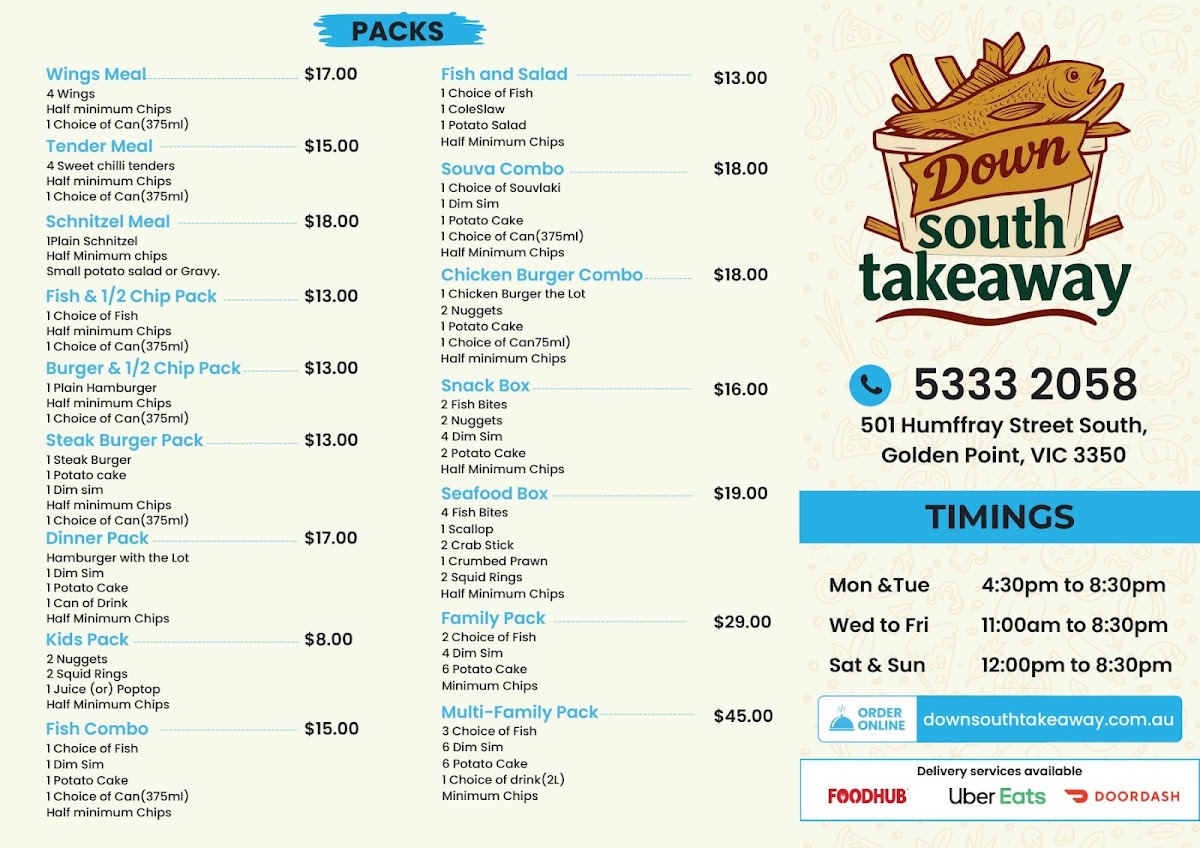 PACKS

Wings Meal $17.00
4 Wings
Half minimum Chips
1 Choice of Can(375ml)

Tender Meal $15.00
4 Sweet chilli tenders
Half minimum Chips
1 Choice of Can(375ml)

Schnitzel Meal $18.00
1Plain Schnitzel
Half Minimum chips
Small potato salad or Gravy.

Fish & 1/2 Chip Pack $13.00
1 Choice of Fish
Half minimum Chips
1 Choice of Can(375ml)

Burger & 1/2 Chip Pack $13.00
1 Plain Hamburger
Half minimum Chips
1 Choice of Can(375ml)

Steak Burger Pack $13.00
1 Steak Burger
1 Potato cake
1 Dim sim
Half minimum Chips
1 Choice of Can(375ml)

Dinner Pack $17.00
Hamburger with the Lot
1 Dim Sim
1 Potato Cake
1 Can of Drink
Half Minimum Chips

Kids Pack $8.00
2 Nuggets
2 Squid Rings
1 Juice (or) Poptop
Half Minimum Chips

Fish Combo $15.00
1 Choice of Fish
1 Dim Sim
1 Potato Cake
1 Choice of Can(375ml)
Half minimum Chips

Fish and Salad $13.00
1 Choice of Fish
1 ColeSlaw
1 Potato Salad
Half Minimum Chips

Souva Combo $18.00
1 Choice of Souvlaki
1 Dim Sim
1 Potato Cake
1 Choice of Can(375ml)
Half Minimum Chips

Chicken Burger Combo $18.00
1 Chicken Burger the Lot
2 Nuggets
1 Potato Cake
1 Choice of Can75ml)
Half minimum Chips

Snack Box $16.00
2 Fish Bites
2 Nuggets
4 Dim Sim
2 Potato Cake
Half Minimum Chips

Seafood Box $19.00
4 Fish Bites
1 Scallop
2 Crab Stick
1 Crumbed Prawn
2 Squid Rings
Half Minimum Chips

Family Pack $29.00
2 Choice of Fish
4 Dim Sim
6 Potato Cake
Minimum Chips

Multi-Family Pack $45.00
3 Choice of Fish
6 Dim Sim
6 Potato Cake
1 Choice of drink(2L)
Minimum Chips

Down south takeaway

5333 2058
501 Humffray Street South, Golden Point, VIC 3350

TIMINGS
Mon &Tue 4:30pm to 8:30pm
Wed to Fri 11:00am to 8:30pm
Sat & Sun 12:00pm to 8:30pm

ORDER ONLINE downsouthtakeaway.com.au

Delivery services available
FOODHUB Uber Eats DOORDASH